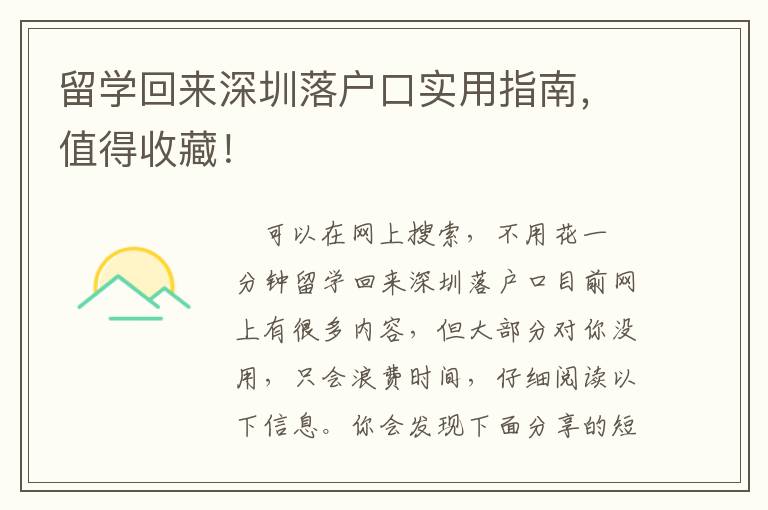 留学回来深圳落户口实用指南，值得收藏！

可以在网上搜索，不用花一分钟留学回来深圳落户口目前网上有很多内容，但大部分对你没用，只会浪费时间，仔细阅读以下信息。你会发现下面分享的短